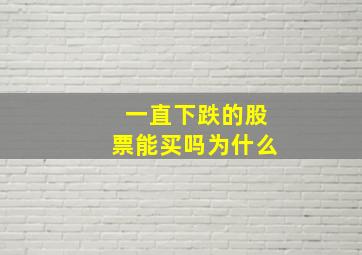 一直下跌的股票能买吗为什么